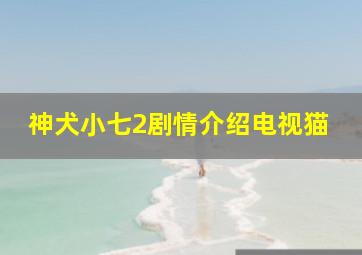 神犬小七2剧情介绍电视猫